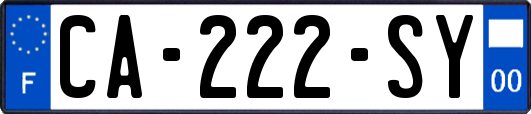 F
CA-222-SY
00